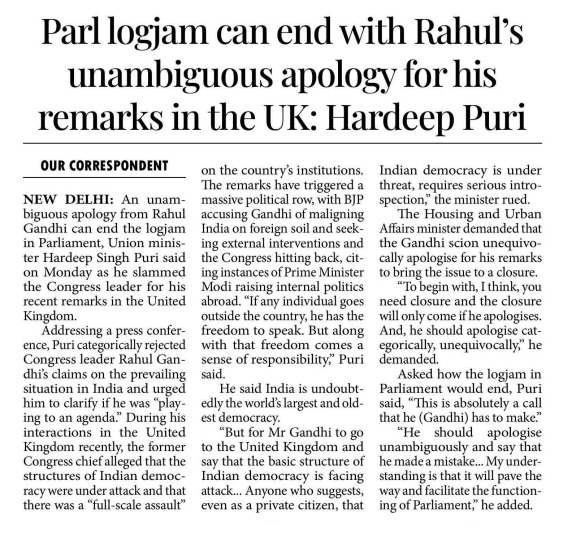 Parl logjam can end with Rahul's unambiguous apology for his remarks in the UK: Hardeep Puri

OUR CORRESPONDENT

NEW DELHI: An unambiguous apology from Rahul Gandhi can end the logjam in Parliament, Union minister Hardeep Singh Puri said on Monday as he slammed the Congress leader for his recent remarks in the United Kingdom.

Addressing a press conference, Puri categorically rejected Congress leader Rahul Gandhi's claims on the prevailing situation in India and urged him to clarify if he was "playing to an agenda." During his interactions in the United Kingdom recently, the former Congress chief alleged that the structures of Indian democracy were under attack and that there was a "full-scale assault" on the country's institutions. The remarks have triggered a massive political row, with BJP accusing Gandhi of maligning India on foreign soil and seeking external interventions and the Congress hitting back, citing instances of Prime Minister Modi raising internal politics abroad. "If any individual goes outside the country, he has the freedom to speak. But along with that freedom comes a sense of responsibility," Puri said.

He said India is undoubtedly the world's largest and oldest democracy.

"But for Mr Gandhi to go to the United Kingdom and say that the basic structure of Indian democracy is facing attack... Anyone who suggests, even as a private citizen, that Indian democracy is under threat, requires serious introspection," the minister rued.

The Housing and Urban Affairs minister demanded that the Gandhi scion unequivocally apologise for his remarks to bring the issue to a closure.

"To begin with, I think, you need closure and the closure will only come if he apologises. And, he should apologise categorically, unequivocally," he demanded.

Asked how the logjam in Parliament would end, Puri said, "This is absolutely a call that he (Gandhi) has to make."

"He should apologise unambiguously and say that he made a mistake... My understanding is that it will pave the way and facilitate the functioning of Parliament," he added.